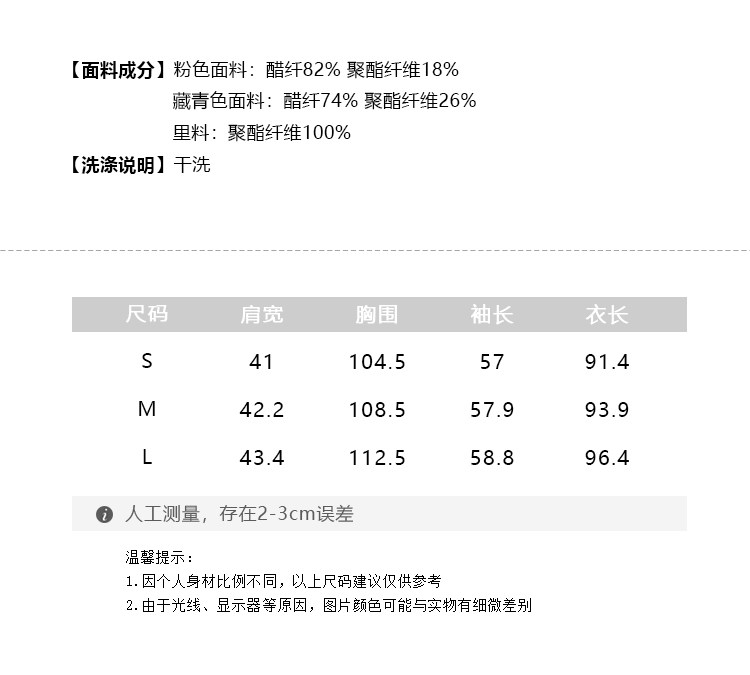 【面料成分】粉色面料：醋纤82% 聚酯纤维18%
藏青色面料：醋纤74% 聚酯纤维26%
里料：聚酯纤维100%
【洗涤说明】干洗

| 尺码 | 肩宽 | 胸围 | 袖长 | 衣长 |
|---|---|---|---|---|
| S | 41 | 104.5 | 57 | 91.4 |
| M | 42.2 | 108.5 | 57.9 | 93.9 |
| L | 43.4 | 112.5 | 58.8 | 96.4 |

人工测量，存在2-3cm误差

温馨提示：
1.因个人身材比例不同，以上尺码建议仅供参考
2.由于光线、显示器等原因，图片颜色可能与实物有细微差别